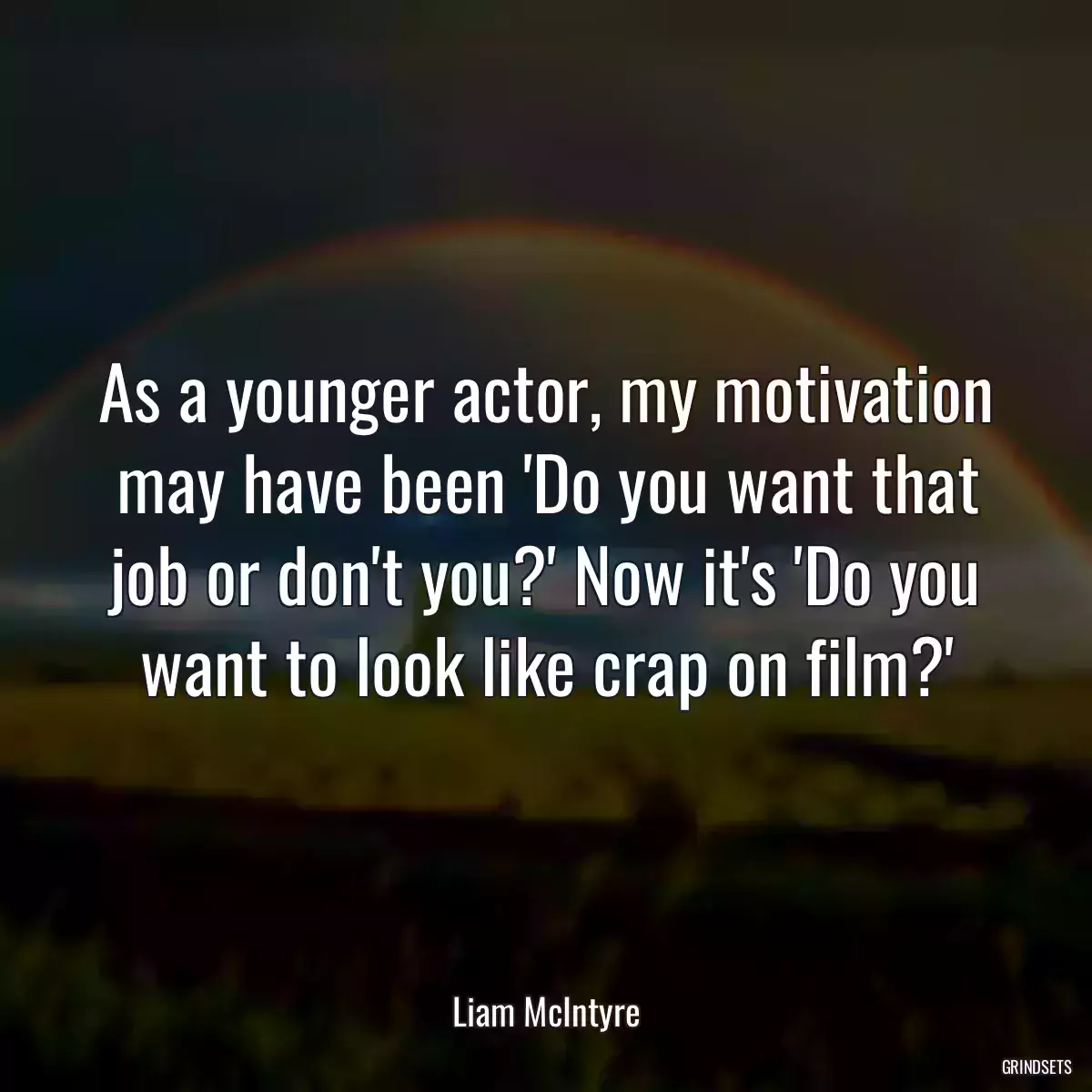 As a younger actor, my motivation may have been 'Do you want that job or don't you?' Now it's 'Do you want to look like crap on film?'

Liam McIntyre

GRINDSETS